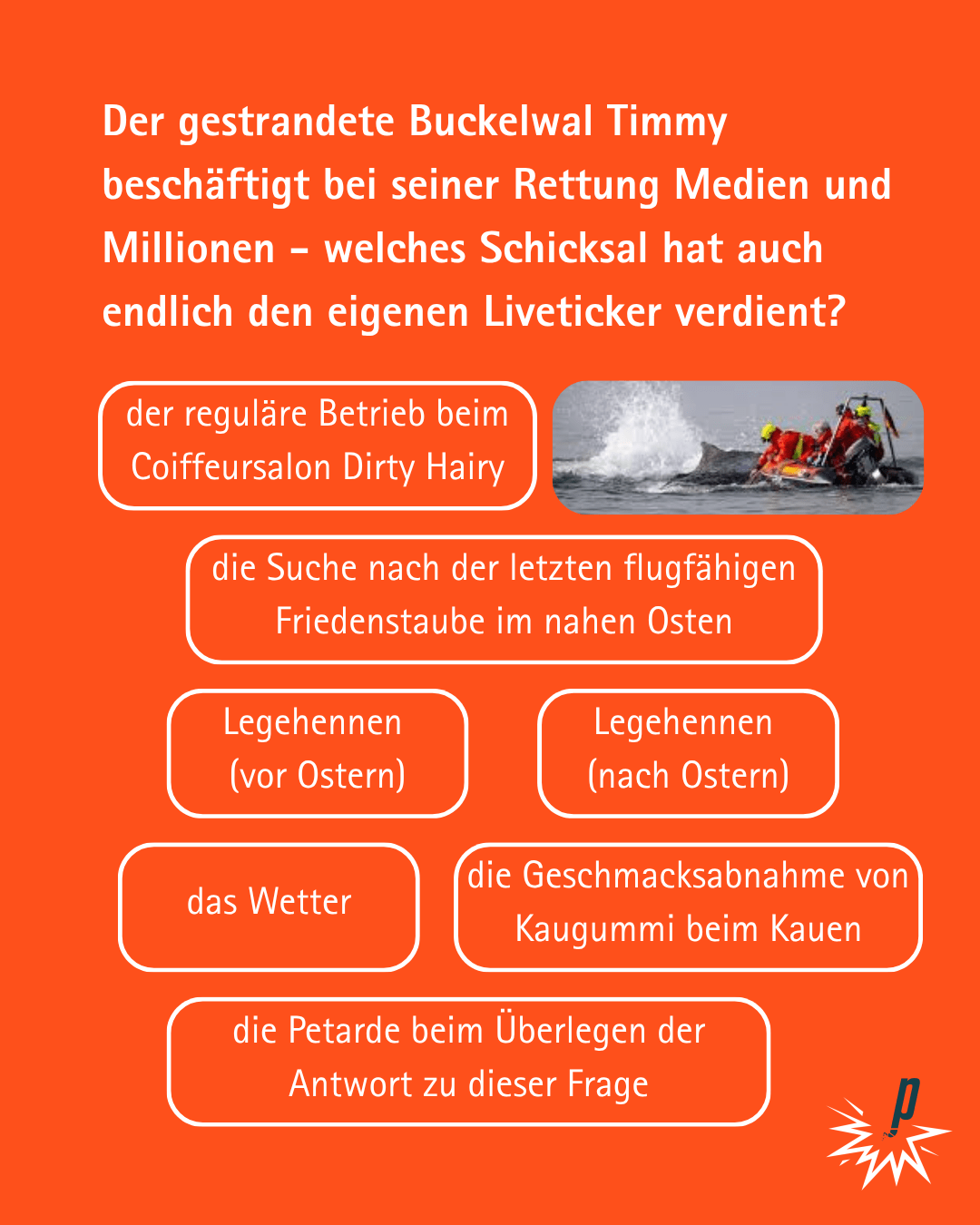 Der gestrandete Buckelwal Timmy beschäftigt bei seiner Rettung Medien und Millionen – welches Schicksal hat auch endlich den eigenen Liveticker verdient?

der reguläre Betrieb beim Coiffeursalon Dirty Hairy

die Suche nach der letzten flugfähigen Friedenstaube im nahen Osten

Legehennen (vor Ostern)

Legehennen (nach Ostern)

das Wetter

die Geschmacksabnahme von Kaugummi beim Kauen

die Petarde beim Überlegen der Antwort zu dieser Frage

p